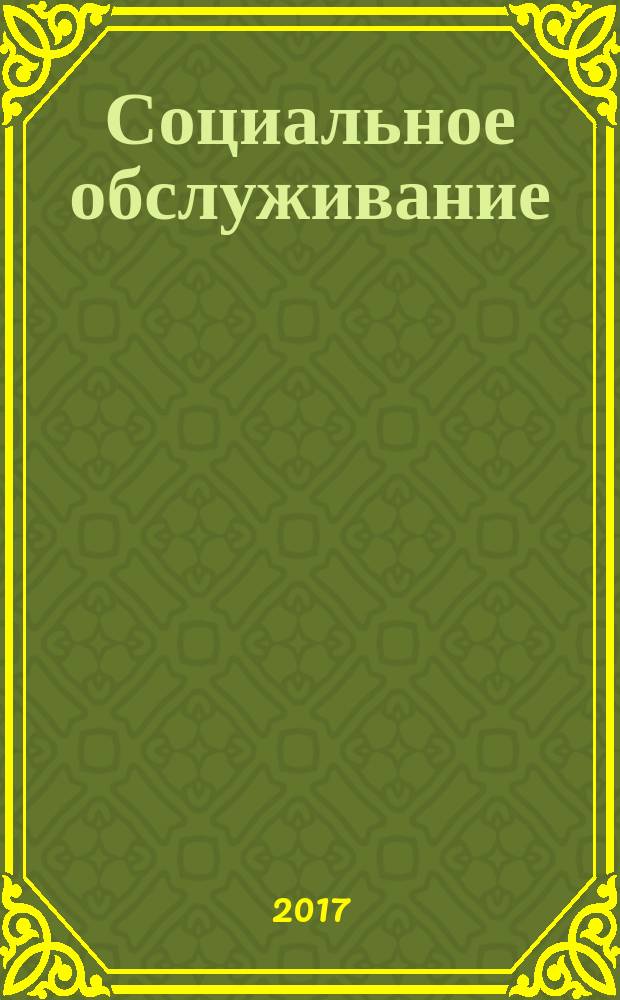 Социальное обслуживание

2017